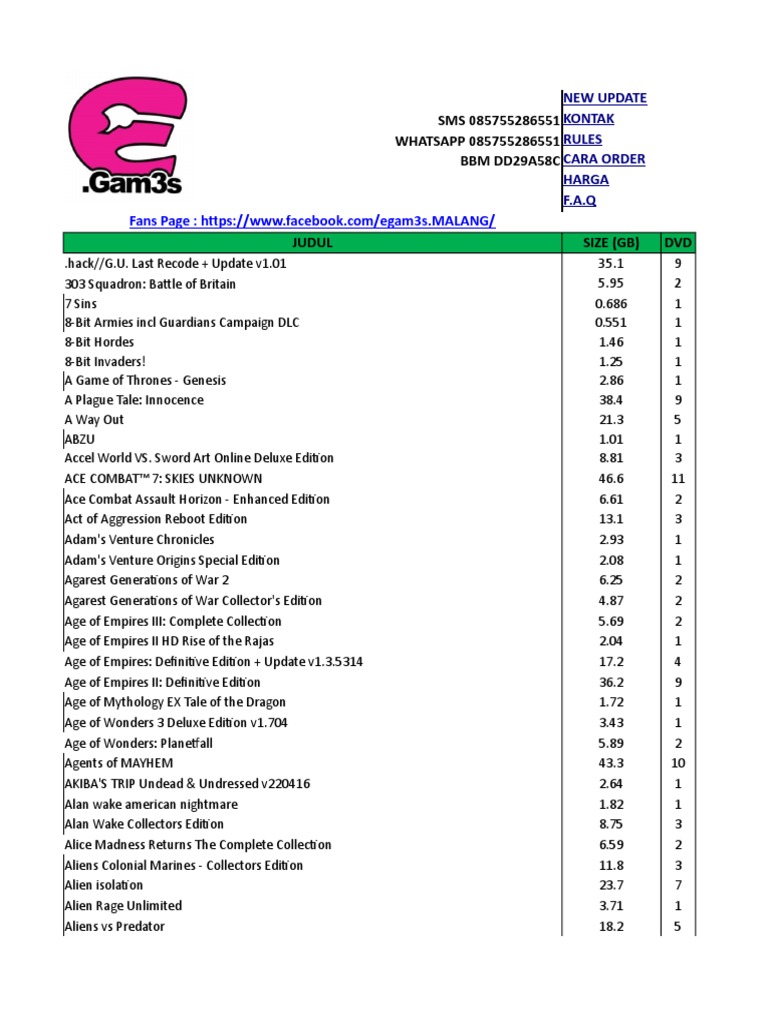 .Gam3s

SMS 085755286551
WHATSAPP 085755286551
BBM DD29A58C

NEW UPDATE
KONTAK
RULES
CARA ORDER
HARGA
F.A.Q

Fans Page : https://www.facebook.com/egam3s.MALANG/

| JUDUL | SIZE (GB) | DVD |
|---|---|---|
| .hack//G.U. Last Recode + Update v1.01 | 35.1 | 9 |
| 303 Squadron: Battle of Britain | 5.95 | 2 |
| 7 Sins | 0.686 | 1 |
| 8-Bit Armies incl Guardians Campaign DLC | 0.551 | 1 |
| 8-Bit Hordes | 1.46 | 1 |
| 8-Bit Invaders! | 1.25 | 1 |
| A Game of Thrones - Genesis | 2.86 | 1 |
| A Plague Tale: Innocence | 38.4 | 9 |
| A Way Out | 21.3 | 5 |
| ABZU | 1.01 | 1 |
| Accel World VS. Sword Art Online Deluxe Edition | 8.81 | 3 |
| ACE COMBAT™ 7: SKIES UNKNOWN | 46.6 | 11 |
| Ace Combat Assault Horizon - Enhanced Edition | 6.61 | 2 |
| Act of Aggression Reboot Edition | 13.1 | 3 |
| Adam's Venture Chronicles | 2.93 | 1 |
| Adam's Venture Origins Special Edition | 2.08 | 1 |
| Agarest Generations of War 2 | 6.25 | 2 |
| Agarest Generations of War Collector's Edition | 4.87 | 2 |
| Age of Empires III: Complete Collection | 5.69 | 2 |
| Age of Empires II HD Rise of the Rajas | 2.04 | 1 |
| Age of Empires: Definitive Edition + Update v1.3.5314 | 17.2 | 4 |
| Age of Empires II: Definitive Edition | 36.2 | 9 |
| Age of Mythology EX Tale of the Dragon | 1.72 | 1 |
| Age of Wonders 3 Deluxe Edition v1.704 | 3.43 | 1 |
| Age of Wonders: Planetfall | 5.89 | 2 |
| Agents of MAYHEM | 43.3 | 10 |
| AKIBA'S TRIP Undead & Undressed v220416 | 2.64 | 1 |
| Alan wake american nightmare | 1.82 | 1 |
| Alan Wake Collectors Edition | 8.75 | 3 |
| Alice Madness Returns The Complete Collection | 6.59 | 2 |
| Aliens Colonial Marines - Collectors Edition | 11.8 | 3 |
| Alien isolation | 23.7 | 7 |
| Alien Rage Unlimited | 3.71 | 1 |
| Aliens vs Predator | 18.2 | 5 |